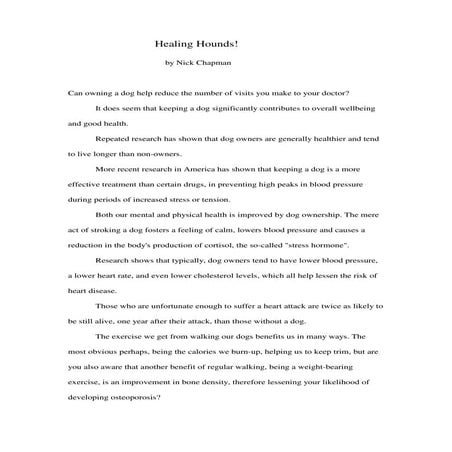 Healing Hounds!

by Nick Chapman

Can owning a dog help reduce the number of visits you make to your doctor?

It does seem that keeping a dog significantly contributes to overall wellbeing and good health.

Repeated research has shown that dog owners are generally healthier and tend to live longer than non-owners.

More recent research in America has shown that keeping a dog is a more effective treatment than certain drugs, in preventing high peaks in blood pressure during periods of increased stress or tension.

Both our mental and physical health is improved by dog ownership. The mere act of stroking a dog fosters a feeling of calm, lowers blood pressure and causes a reduction in the body's production of cortisol, the so-called "stress hormone".

Research shows that typically, dog owners tend to have lower blood pressure, a lower heart rate, and even lower cholesterol levels, which all help lessen the risk of heart disease.

Those who are unfortunate enough to suffer a heart attack are twice as likely to be still alive, one year after their attack, than those without a dog.

The exercise we get from walking our dogs benefits us in many ways. The most obvious perhaps, being the calories we burn-up, helping us to keep trim, but are you also aware that another benefit of regular walking, being a weight-bearing exercise, is an improvement in bone density, therefore lessening your likelihood of developing osteoporosis?